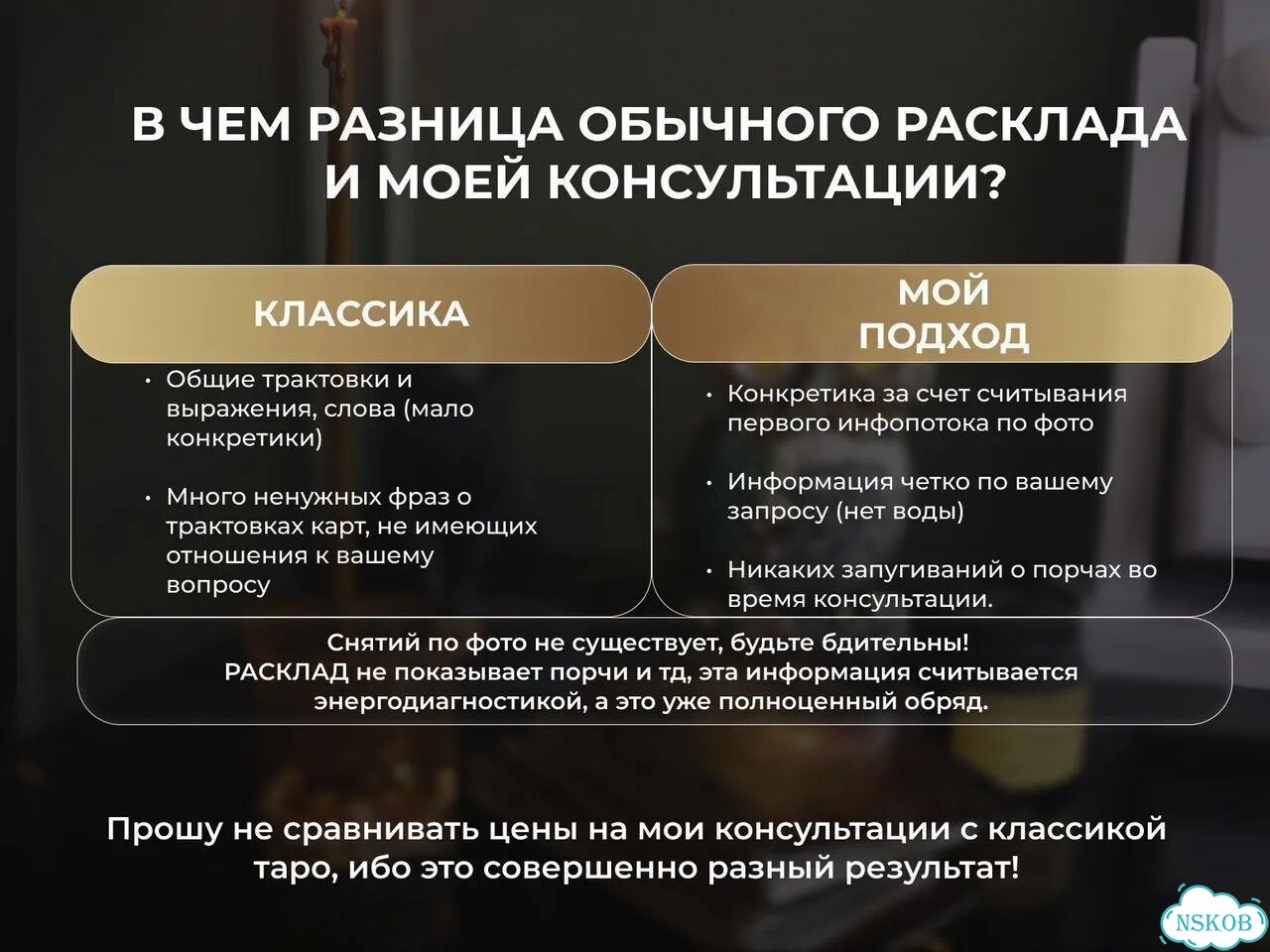 В ЧЕМ РАЗНИЦА ОБЫЧНОГО РАСКЛАДА И МОЕЙ КОНСУЛЬТАЦИИ?

КЛАССИКА

• Общие трактовки и выражения, слова (мало конкретики)

• Много ненужных фраз о трактовках карт, не имеющих отношения к вашему вопросу

МОЙ ПОДХОД

• Конкретика за счет считывания первого инфопотока по фото

• Информация четко по вашему запросу (нет воды)

• Никаких запугиваний о порчах во время консультации.

Снятий по фото не существует, будьте бдительны!
РАСКЛАД не показывает порчи и тд, эта информация считывается энергодиагностикой, а это уже полноценный обряд.

Прошу не сравнивать цены на мои консультации с классикой таро, ибо это совершенно разный результат!

NSKOB